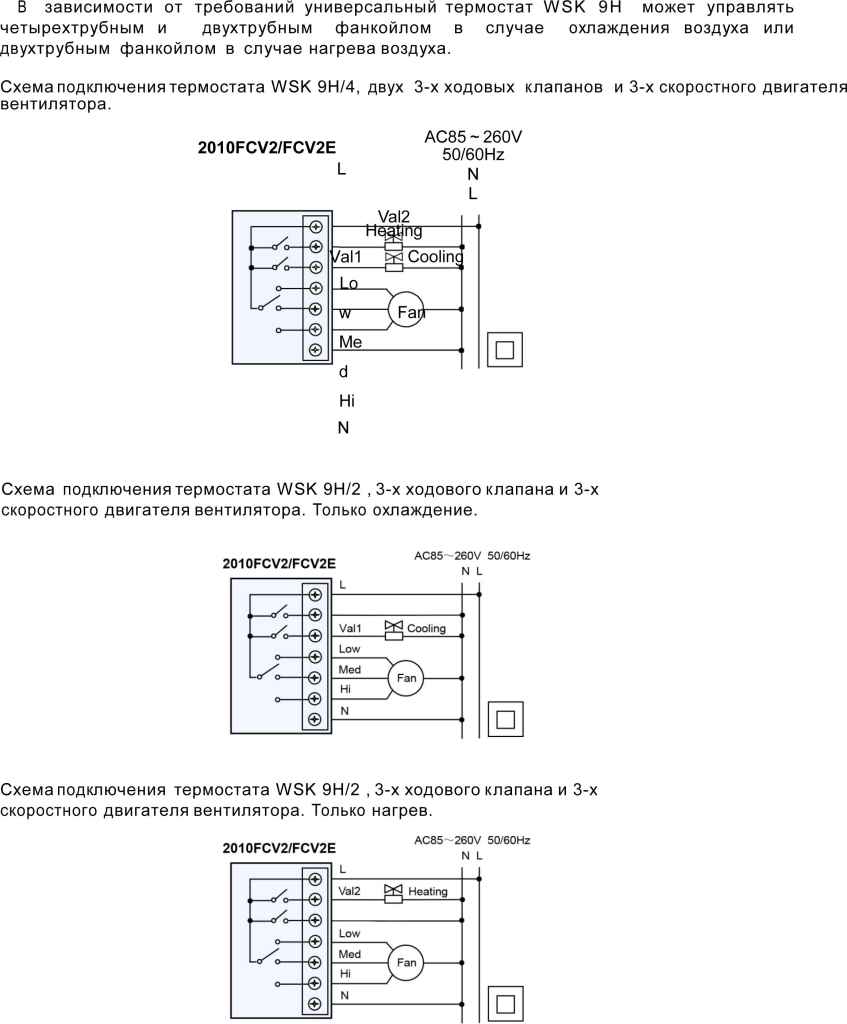 В зависимости от требований универсальный термостат WSK 9H может управлять четырехтрубным и двухтрубным фанкойлом в случае охлаждения воздуха или двухтрубным фанкойлом в случае нагрева воздуха.

Схема подключения термостата WSK 9H/4, двух 3-х ходовых клапанов и 3-х скоростного двигателя вентилятора.

2010FCV2/FCV2E

AC85 ~ 260V
50/60Hz
N
L

L
Val2
Heating
Val1
Cooling
Lo
w
Fan
Me
d
Hi
N

Схема подключения термостата WSK 9H/2 , 3-х ходового клапана и 3-х скоростного двигателя вентилятора. Только охлаждение.

2010FCV2/FCV2E

AC85~260V 50/60Hz
N L

L
Val1
Cooling
Low
Med
Fan
Hi
N

Схема подключения термостата WSK 9H/2 , 3-х ходового клапана и 3-х скоростного двигателя вентилятора. Только нагрев.

2010FCV2/FCV2E

AC85~260V 50/60Hz
N L

L
Val2
Heating
Low
Med
Fan
Hi
N